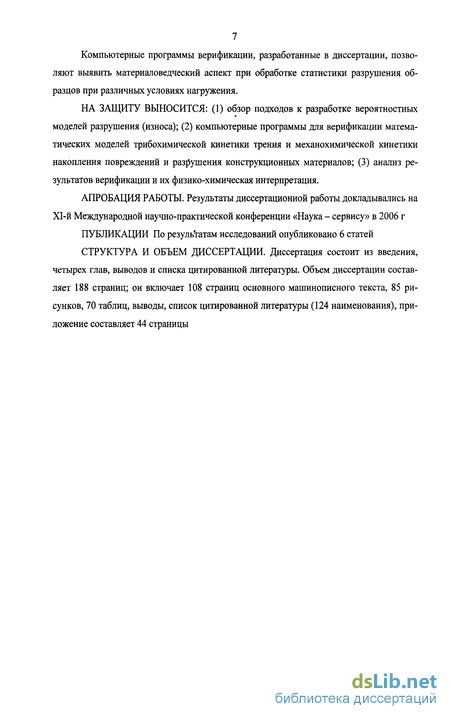 7

Компьютерные программы верификации, разработанные в диссертации, позволяют выявить материаловедческий аспект при обработке статистики разрушения образцов при различных условиях нагружения.

НА ЗАЩИТУ ВЫНОСИТСЯ: (1) обзор подходов к разработке вероятностных моделей разрушения (износа); (2) компьютерные программы для верификации математических моделей трибохимической кинетики трения и механохимической кинетики накопления повреждений и разрушения конструкционных материалов; (3) анализ результатов верификации и их физико-химическая интерпретация.

АПРОБАЦИЯ РАБОТЫ. Результаты диссертационной работы докладывались на XI-й Международной научно-практической конференции «Наука – сервису» в 2006 г

ПУБЛИКАЦИИ По результатам исследований опубликовано 6 статей

СТРУКТУРА И ОБЪЕМ ДИССЕРТАЦИИ. Диссертация состоит из введения, четырех глав, выводов и списка цитированной литературы. Объем диссертации составляет 188 страниц; он включает 108 страниц основного машинописного текста, 85 рисунков, 70 таблиц, выводы, список цитированной литературы (124 наименования), приложение составляет 44 страницы

dsLib.net
библиотека диссертаций